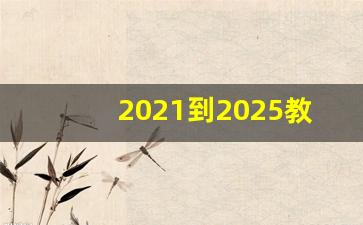 2021到2025教